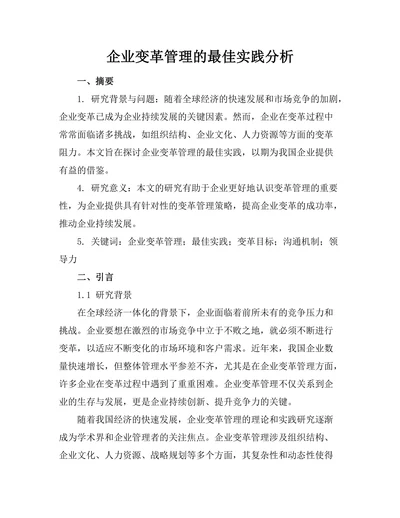 企业变革管理的最佳实践分析

一、摘要

1. 研究背景与问题：随着全球经济的快速发展和市场竞争的加剧，企业变革已成为企业持续发展的关键因素。然而，企业在变革过程中常常面临诸多挑战，如组织结构、企业文化、人力资源等方面的变革阻力。本文旨在探讨企业变革管理的最佳实践，以期为我国企业提供有益的借鉴。

4. 研究意义：本文的研究有助于企业更好地认识变革管理的重要性，为企业提供具有针对性的变革管理策略，提高企业变革的成功率，推动企业持续发展。

5. 关键词：企业变革管理；最佳实践；变革目标；沟通机制；领导力

二、引言

1.1 研究背景

在全球经济一体化的背景下，企业面临着前所未有的竞争压力和挑战。企业要想在激烈的市场竞争中立于不败之地，就必须不断进行变革，以适应不断变化的市场环境和客户需求。近年来，我国企业数量快速增长，但整体管理水平参差不齐，尤其是在企业变革管理方面，许多企业在变革过程中遇到了重重困难。企业变革管理不仅关系到企业的生存与发展，更是企业持续创新、提升竞争力的关键。

随着我国经济的快速发展，企业变革管理的理论和实践研究逐渐成为学术界和企业管理者的关注焦点。企业变革管理涉及组织结构、企业文化、人力资源、战略规划等多个方面，其复杂性和动态性使得